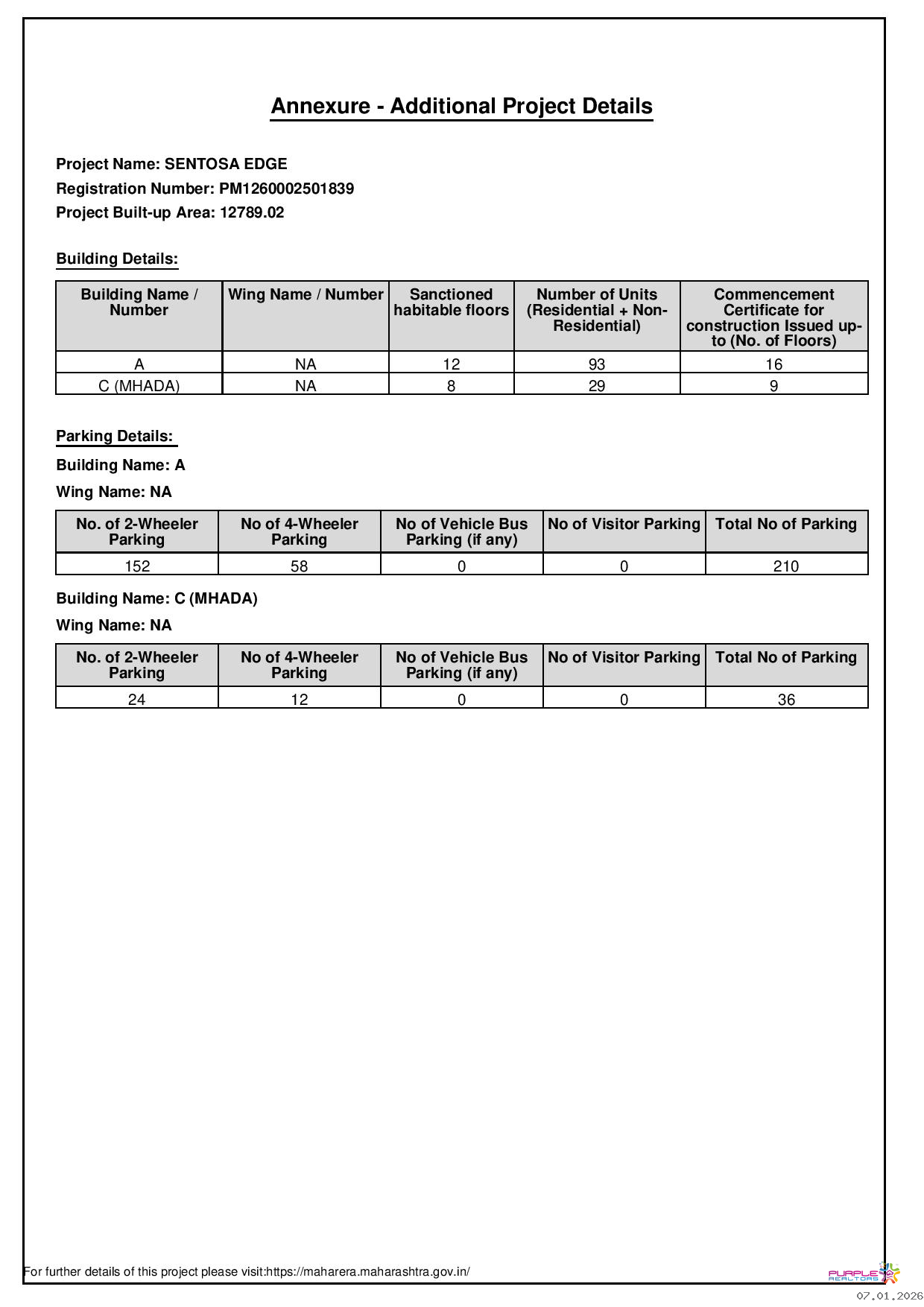 Annexure - Additional Project Details

Project Name: SENTOSA EDGE
Registration Number: PM1260002501839
Project Built-up Area: 12789.02

Building Details:

| Building Name / Number | Wing Name / Number | Sanctioned habitable floors | Number of Units (Residential + Non-Residential) | Commencement Certificate for construction Issued up-to (No. of Floors) |
|---|---|---|---|---|
| A | NA | 12 | 93 | 16 |
| C (MHADA) | NA | 8 | 29 | 9 |

Parking Details:
Building Name: A
Wing Name: NA

| No. of 2-Wheeler Parking | No of 4-Wheeler Parking | No of Vehicle Bus Parking (if any) | No of Visitor Parking | Total No of Parking |
|---|---|---|---|---|
| 152 | 58 | 0 | 0 | 210 |

Building Name: C (MHADA)
Wing Name: NA

| No. of 2-Wheeler Parking | No of 4-Wheeler Parking | No of Vehicle Bus Parking (if any) | No of Visitor Parking | Total No of Parking |
|---|---|---|---|---|
| 24 | 12 | 0 | 0 | 36 |

For further details of this project please visit:https://maharera.maharashtra.gov.in/

PURPLE REALTORS
07.01.2026